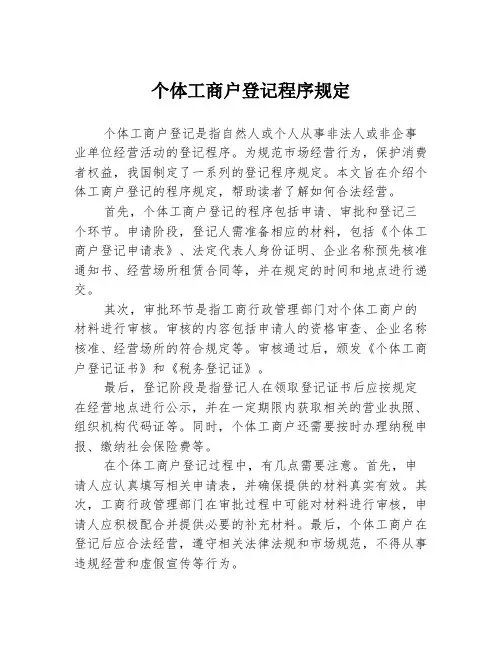 个体工商户登记程序规定

个体工商户登记是指自然人或个人从事非法人或非企事业单位经营活动的登记程序。为规范市场经营行为，保护消费者权益，我国制定了一系列的登记程序规定。本文旨在介绍个体工商户登记的程序规定，帮助读者了解如何合法经营。

首先，个体工商户登记的程序包括申请、审批和登记三个环节。申请阶段，登记人需准备相应的材料，包括《个体工商户登记申请表》、法定代表人身份证明、企业名称预先核准通知书、经营场所租赁合同等，并在规定的时间和地点进行递交。

其次，审批环节是指工商行政管理部门对个体工商户的材料进行审核。审核的内容包括申请人的资格审查、企业名称核准、经营场所的符合规定等。审核通过后，颁发《个体工商户登记证书》和《税务登记证》。

最后，登记阶段是指登记人在领取登记证书后应按规定在经营地点进行公示，并在一定期限内获取相关的营业执照、组织机构代码证等。同时，个体工商户还需要按时办理纳税申报、缴纳社会保险费等。

在个体工商户登记过程中，有几点需要注意。首先，申请人应认真填写相关申请表，并确保提供的材料真实有效。其次，工商行政管理部门在审批过程中可能对材料进行审核，申请人应积极配合并提供必要的补充材料。最后，个体工商户在登记后应合法经营，遵守相关法律法规和市场规范，不得从事违规经营和虚假宣传等行为。